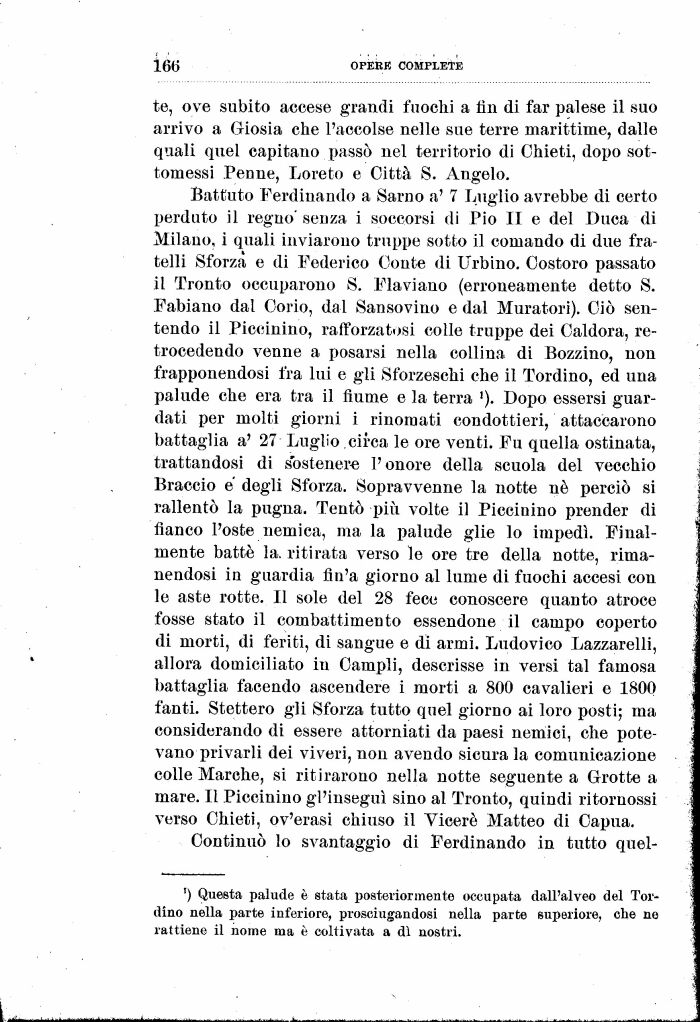 166 OPERE COMPLETE

te, ove subito accese grandi fuochi a fin di far palese il suo arrivo a Giosia che l'accolse nelle sue terre marittime, dalle quali quel capitano passò nel territorio di Chieti, dopo sottomessi Penne, Loreto e Città S. Angelo.

Battuto Ferdinando a Sarno a' 7 Luglio avrebbe di certo perduto il regno senza i soccorsi di Pio II e del Duca di Milano, i quali inviarono truppe sotto il comando di due fratelli Sforza e di Federico Conte di Urbino. Costoro passato il Tronto occuparono S. Flaviano (erroneamente detto S. Fabiano dal Corio, dal Sansovino e dal Muratori). Ciò sentendo il Piccinino, rafforzatosi colle truppe dei Caldora, retrocedendo venne a posarsi nella collina di Bozzino, non frapponendosi fra lui e gli Sforzeschi che il Tordino, ed una palude che era tra il fiume e la terra ¹). Dopo essersi guardati per molti giorni i rinomati condottieri, attaccarono battaglia a' 27 Luglio circa le ore venti. Fu quella ostinata, trattandosi di sostenere l'onore della scuola del vecchio Braccio e degli Sforza. Sopravvenne la notte nè perciò si rallentò la pugna. Tentò più volte il Piccinino prender di fianco l'oste nemica, ma la palude glie lo impedì. Finalmente battè la ritirata verso le ore tre della notte, rimanendosi in guardia fin'a giorno al lume di fuochi accesi con le aste rotte. Il sole del 28 fece conoscere quanto atroce fosse stato il combattimento essendone il campo coperto di morti, di feriti, di sangue e di armi. Ludovico Lazzarelli, allora domiciliato in Campli, descrisse in versi tal famosa battaglia facendo ascendere i morti a 800 cavalieri e 1800 fanti. Stettero gli Sforza tutto quel giorno ai loro posti; ma considerando di essere attorniati da paesi nemici, che potevano privarli dei viveri, non avendo sicura la comunicazione colle Marche, si ritirarono nella notte seguente a Grotte a mare. Il Piccinino gl'inseguì sino al Tronto, quindi ritornossi verso Chieti, ov'erasi chiuso il Vicerè Matteo di Capua.

Continuò lo svantaggio di Ferdinando in tutto quel-

¹) Questa palude è stata posteriormente occupata dall'alveo del Tordino nella parte inferiore, prosciugandosi nella parte superiore, che ne rattiene il nome ma è coltivata a dì nostri.